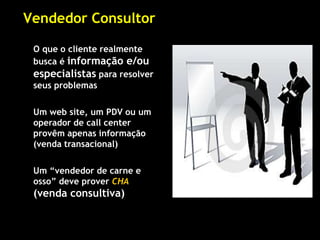 Vendedor Consultor

O que o cliente realmente busca é informação e/ou especialistas para resolver seus problemas

Um web site, um PDV ou um operador de call center provêm apenas informação (venda transacional)

Um “vendedor de carne e osso” deve prover CHA (venda consultiva)